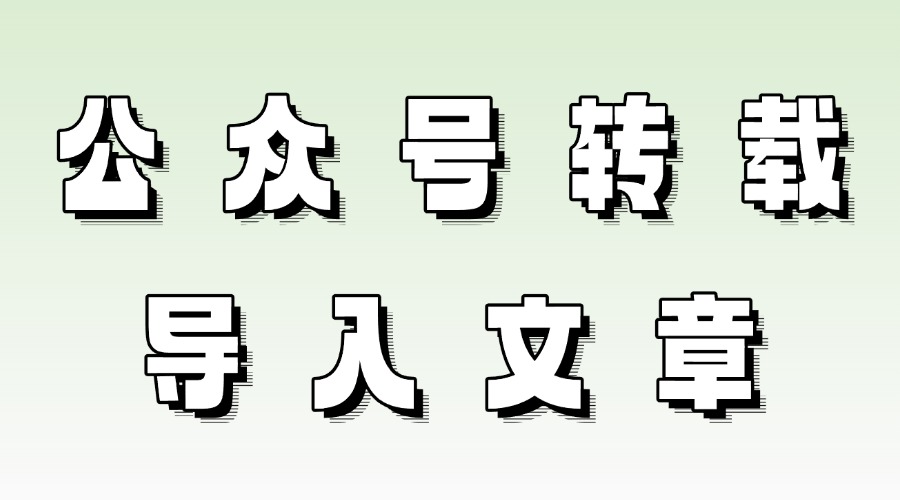 公众号转载

导入文章